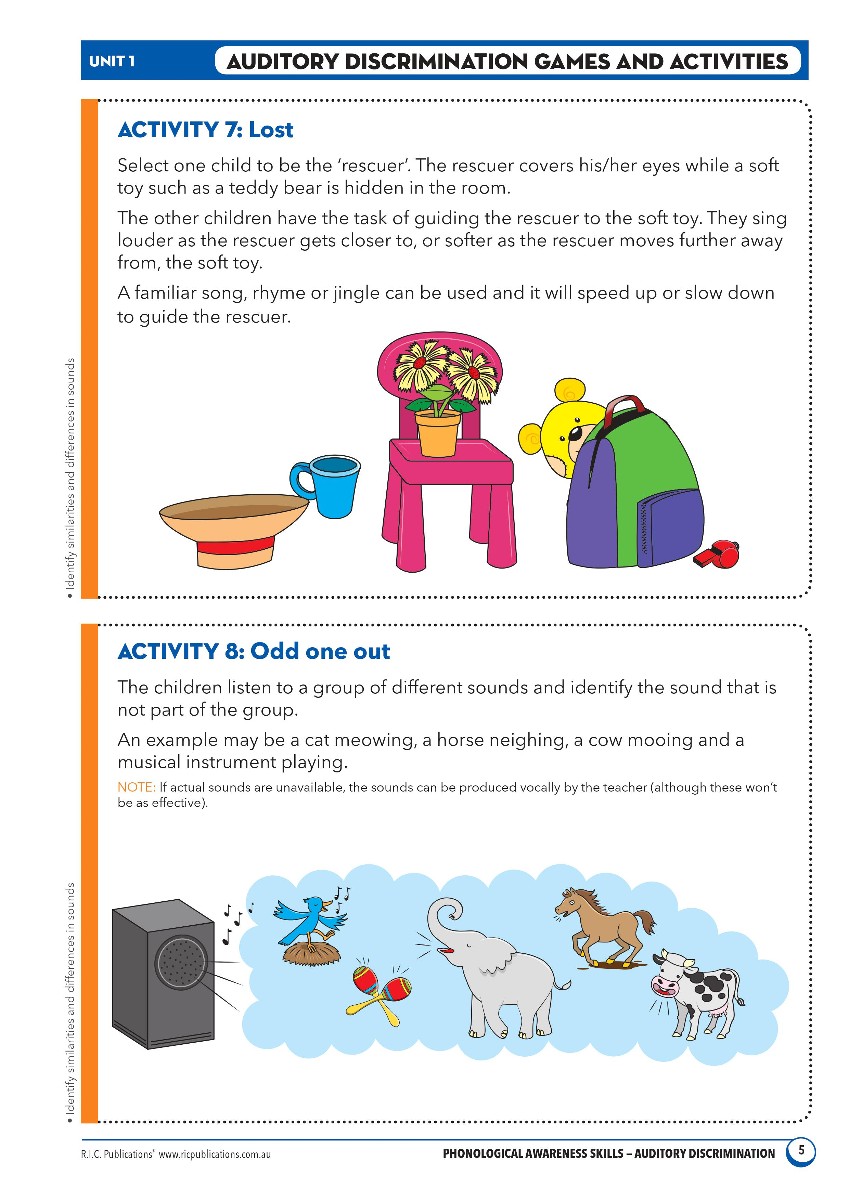 UNIT 1

AUDITORY DISCRIMINATION GAMES AND ACTIVITIES

• Identify similarities and differences in sounds

ACTIVITY 7: Lost

Select one child to be the 'rescuer'. The rescuer covers his/her eyes while a soft toy such as a teddy bear is hidden in the room.

The other children have the task of guiding the rescuer to the soft toy. They sing louder as the rescuer gets closer to, or softer as the rescuer moves further away from, the soft toy.

A familiar song, rhyme or jingle can be used and it will speed up or slow down to guide the rescuer.

• Identify similarities and differences in sounds

ACTIVITY 8: Odd one out

The children listen to a group of different sounds and identify the sound that is not part of the group.

An example may be a cat meowing, a horse neighing, a cow mooing and a musical instrument playing.

NOTE: If actual sounds are unavailable, the sounds can be produced vocally by the teacher (although these won't be as effective).

R.I.C. Publications® www.ricpublications.com.au

PHONOLOGICAL AWARENESS SKILLS – AUDITORY DISCRIMINATION 5